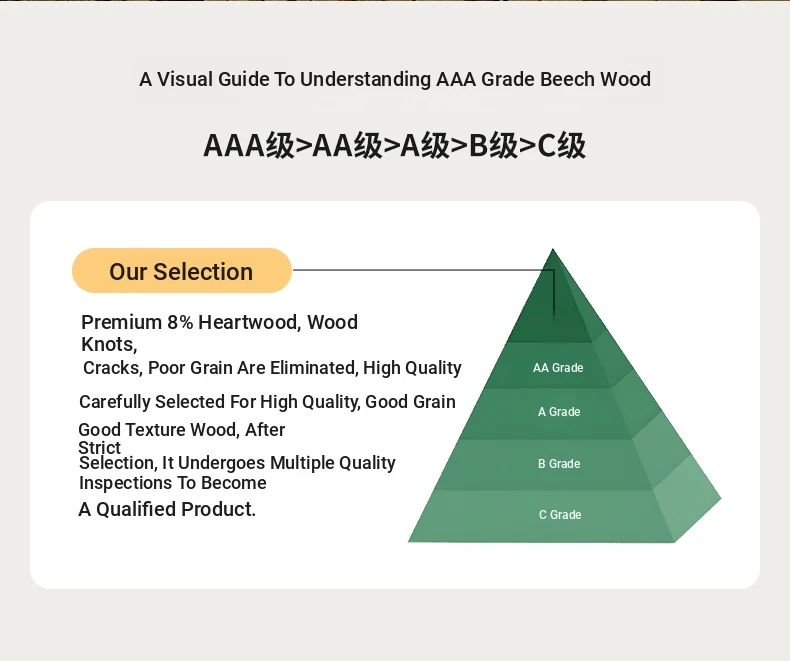 A Visual Guide To Understanding AAA Grade Beech Wood

AAA级>AA级>A级>B级>C级

Our Selection

Premium 8% Heartwood, Wood Knots,
Cracks, Poor Grain Are Eliminated, High Quality

Carefully Selected For High Quality, Good Grain
Good Texture Wood, After Strict
Selection, It Undergoes Multiple Quality Inspections To Become
A Qualified Product.

AA Grade
A Grade
B Grade
C Grade